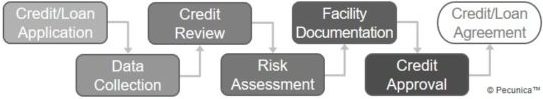 Credit/Loan Application

Data Collection

Credit Review

Risk Assessment

Facility Documentation

Credit Approval

Credit/Loan Agreement

© Pecunica™